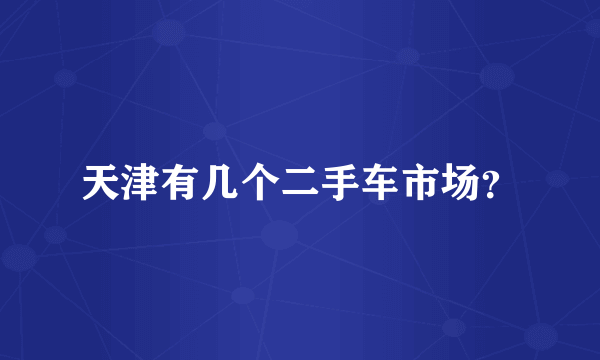 天津有几个二手车市场?